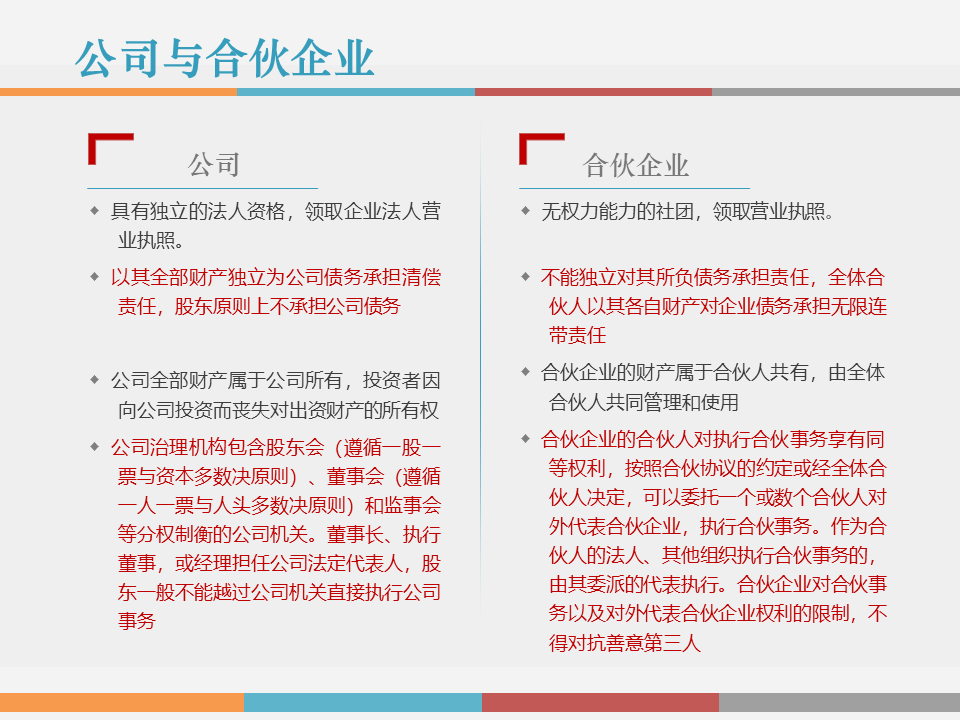 公司与合伙企业

公司

• 具有独立的法人资格，领取企业法人营业执照。

• 以其全部财产独立为公司债务承担清偿责任，股东原则上不承担公司债务

• 公司全部财产属于公司所有，投资者因向公司投资而丧失对出资财产的所有权

• 公司治理机构包含股东会（遵循一股一票与资本多数决原则）、董事会（遵循一人一票与人头多数决原则）和监事会等分权制衡的公司机关。董事长、执行董事，或经理担任公司法定代表人，股东一般不能越过公司机关直接执行公司事务

合伙企业

• 无权力能力的社团，领取营业执照。

• 不能独立对其所负债务承担责任，全体合伙人以其各自财产对企业债务承担无限连带责任

• 合伙企业的财产属于合伙人共有，由全体合伙人共同管理和使用

• 合伙企业的合伙人对执行合伙事务享有同等权利，按照合伙协议的约定或经全体合伙人决定，可以委托一个或数个合伙人对外代表合伙企业，执行合伙事务。作为合伙人的法人、其他组织执行合伙事务的，由其委派的代表执行。合伙企业对合伙事务以及对外代表合伙企业权利的限制，不得对抗善意第三人